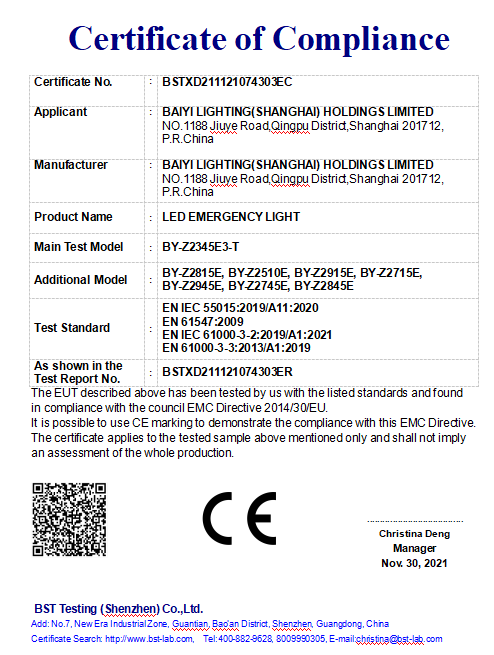 Certificate of Compliance

| Certificate No. | : | BSTXD211121074303EC |
|---|---|---|
| Applicant | : | BAIYI LIGHTING(SHANGHAI) HOLDINGS LIMITED NO.1188 Jiuye Road,Qingpu District,Shanghai 201712, P.R.China |
| Manufacturer | : | BAIYI LIGHTING(SHANGHAI) HOLDINGS LIMITED NO.1188 Jiuye Road,Qingpu District,Shanghai 201712, P.R.China |
| Product Name | : | LED EMERGENCY LIGHT |
| Main Test Model | : | BY-Z2345E3-T |
| Additional Model | : | BY-Z2815E, BY-Z2510E, BY-Z2915E, BY-Z2715E, BY-Z2945E, BY-Z2745E, BY-Z2845E |
| Test Standard | : | EN IEC 55015:2019/A11:2020 EN 61547:2009 EN IEC 61000-3-2:2019/A1:2021 EN 61000-3-3:2013/A1:2019 |
| As shown in the Test Report No. | : | BSTXD211121074303ER |

The EUT described above has been tested by us with the listed standards and found in compliance with the council EMC Directive 2014/30/EU.
It is possible to use CE marking to demonstrate the compliance with this EMC Directive.
The certificate applies to the tested sample above mentioned only and shall not imply an assessment of the whole production.

CE

Christina Deng
Manager
Nov. 30, 2021

BST Testing (Shenzhen) Co.,Ltd.
Add: No.7, New Era Industrial Zone, Guantian, Bao'an District, Shenzhen, Guangdong, China
Certificate Search: http://www.bst-lab.com, Tel:400-882-9628, 8009990305, E-mail:christina@bst-lab.com